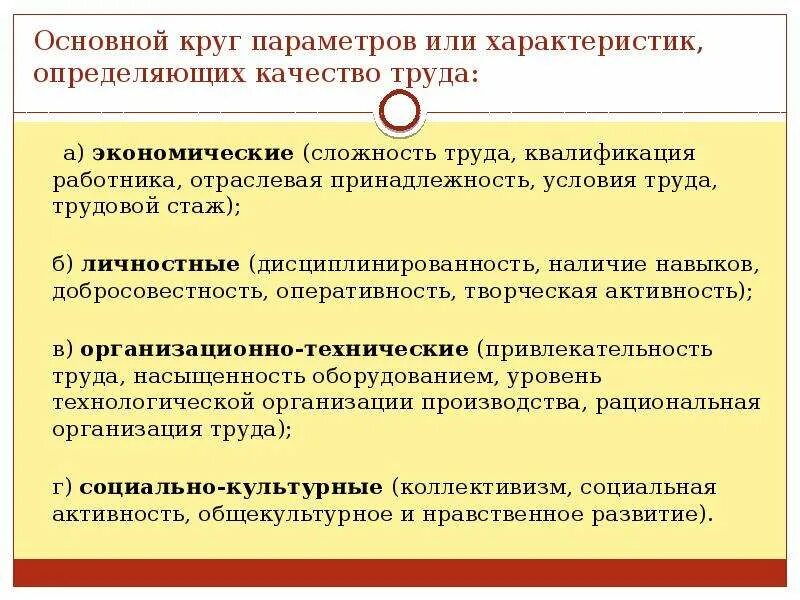 Основной круг параметров или характеристик, определяющих качество труда:

а) экономические (сложность труда, квалификация работника, отраслевая принадлежность, условия труда, трудовой стаж);

б) личностные (дисциплинированность, наличие навыков, добросовестность, оперативность, творческая активность);

в) организационно-технические (привлекательность труда, насыщенность оборудованием, уровень технологической организации производства, рациональная организация труда);

г) социально-культурные (коллективизм, социальная активность, общекультурное и нравственное развитие).